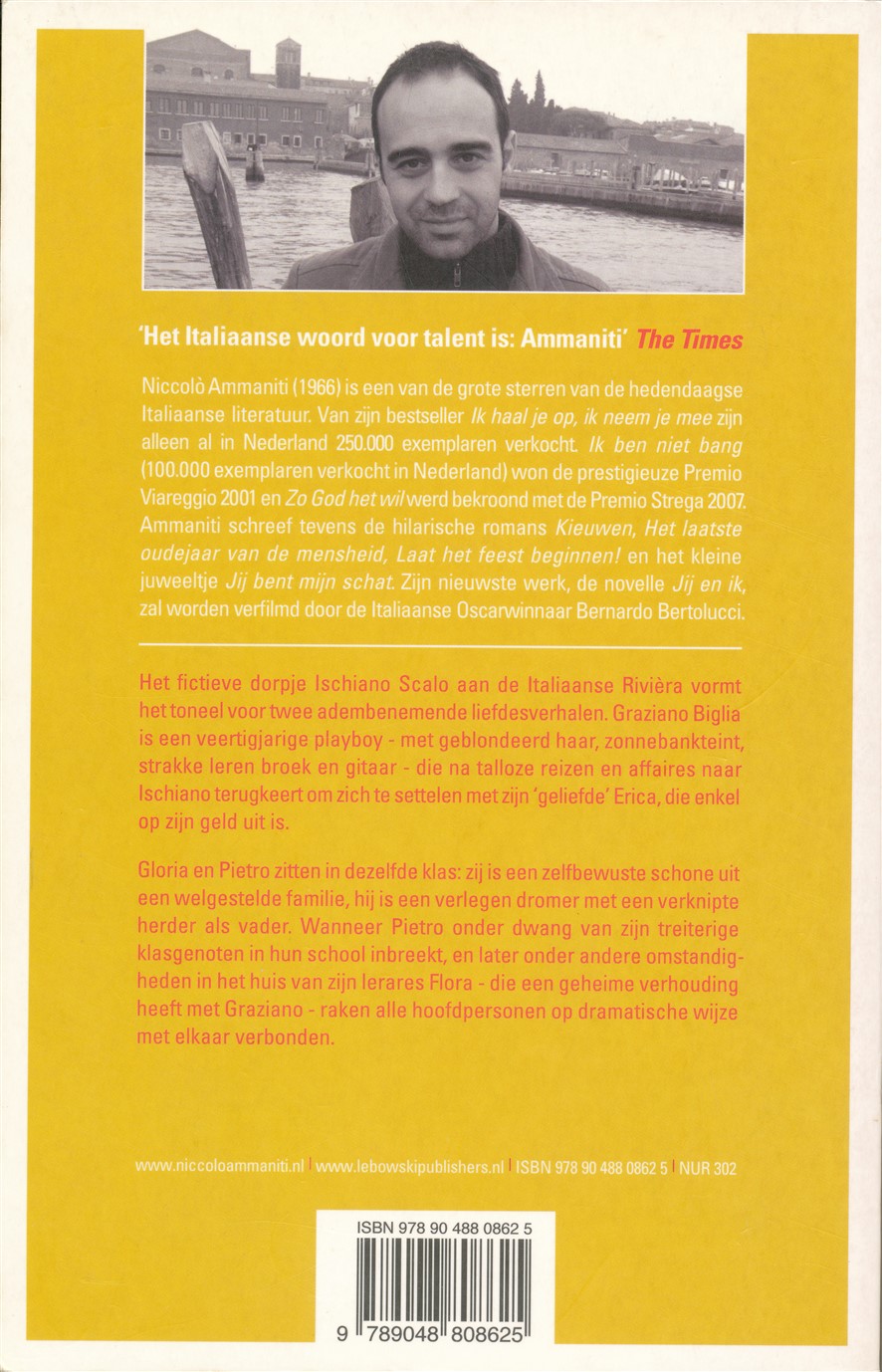 'Het Italiaanse woord voor talent is: Ammaniti' The Times

Niccolò Ammaniti (1966) is een van de grote sterren van de hedendaagse Italiaanse literatuur. Van zijn bestseller Ik haal je op, ik neem je mee zijn alleen al in Nederland 250.000 exemplaren verkocht. Ik ben niet bang (100.000 exemplaren verkocht in Nederland) won de prestigieuze Premio Viareggio 2001 en Zo God het wil werd bekroond met de Premio Strega 2007. Ammaniti schreef tevens de hilarische romans Kieuwen, Het laatste oudejaar van de mensheid, Laat het feest beginnen! en het kleine juweeltje Jij bent mijn schat. Zijn nieuwste werk, de novelle Jij en ik, zal worden verfilmd door de Italiaanse Oscarwinnaar Bernardo Bertolucci.

Het fictieve dorpje Ischiano Scalo aan de Italiaanse Rivièra vormt het toneel voor twee adembenemende liefdesverhalen. Graziano Biglia is een veertigjarige playboy - met geblondeerd haar, zonnebankteint, strakke leren broek en gitaar - die na talloze reizen en affaires naar Ischiano terugkeert om zich te settelen met zijn 'geliefde' Erica, die enkel op zijn geld uit is.

Gloria en Pietro zitten in dezelfde klas: zij is een zelfbewuste schone uit een welgestelde familie, hij is een verlegen dromer met een verknipte herder als vader. Wanneer Pietro onder dwang van zijn treiterige klasgenoten in hun school inbreekt, en later onder andere omstandigheden in het huis van zijn lerares Flora - die een geheime verhouding heeft met Graziano - raken alle hoofdpersonen op dramatische wijze met elkaar verbonden.

www.niccoloammaniti.nl | www.lebowskipublishers.nl | ISBN 978 90 488 0862 5 | NUR 302

ISBN 978 90 488 0862 5

9 789048 808625